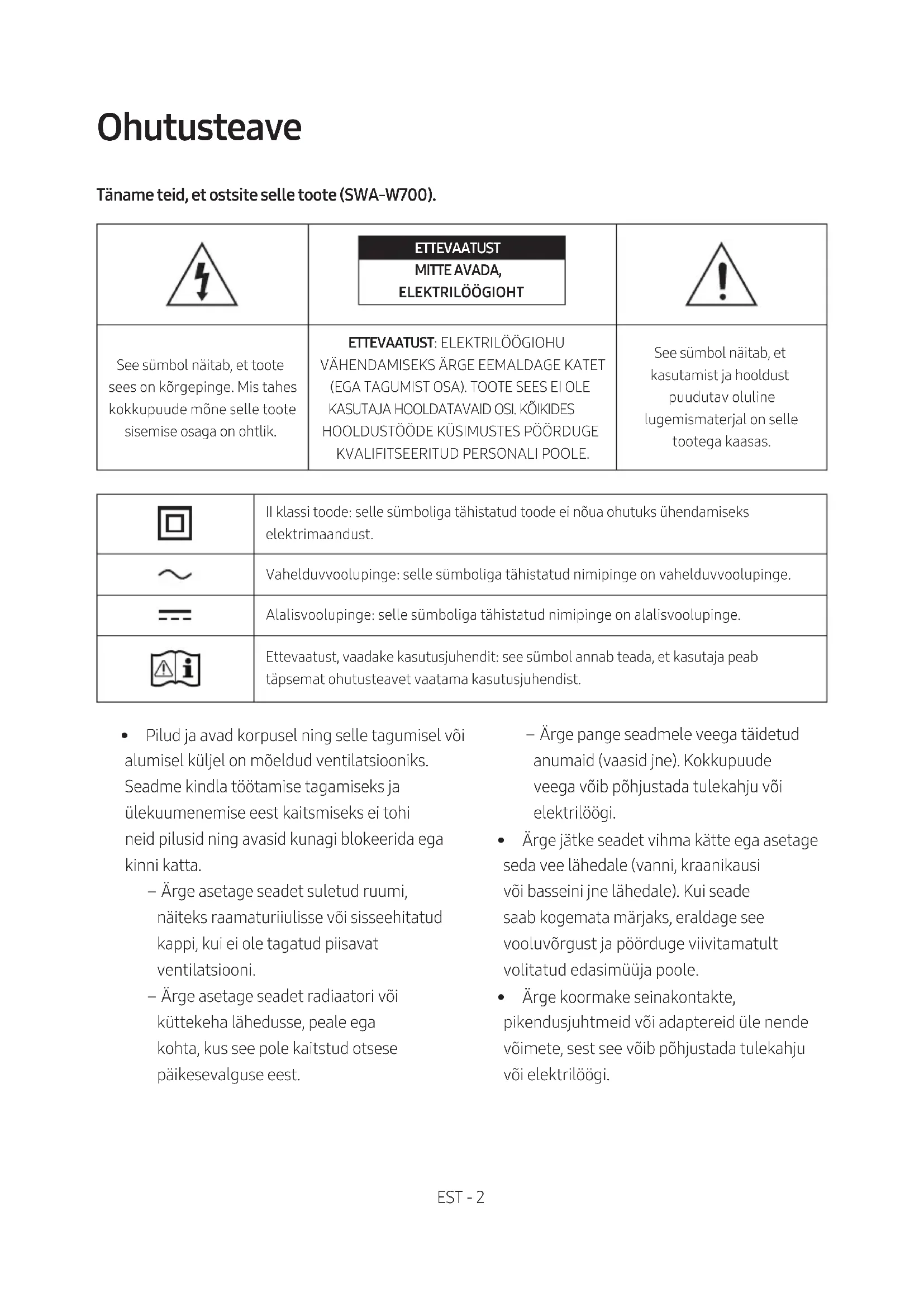 Ohutusteave

Täname teid, et ostsite selle toote (SWA-W700).

| | ETTEVAATUST MITTE AVADA, ELEKTRILÖÖGIOHT | |
|---|---|---|
| See sümbol näitab, et toote sees on kõrgepinge. Mis tahes kokkupuude mõne selle toote sisemise osaga on ohtlik. | ETTEVAATUST: ELEKTRILÖÖGIOHU VÄHENDAMISEKS ÄRGE EEMALDAGE KATET (EGA TAGUMIST OSA). TOOTE SEES EI OLE KASUTAJA HOOLDATAVAID OSI. KÕIKIDES HOOLDUSTÖÖDE KÜSIMUSTES PÖÖRDUGE KVALIFITSEERITUD PERSONALI POOLE. | See sümbol näitab, et kasutamist ja hooldust puudutav oluline lugemismaterjal on selle tootega kaasas. |

| | |
|---|---|
| | II klassi toode: selle sümboliga tähistatud toode ei nõua ohutuks ühendamiseks elektrimaandust. |
| | Vahelduvvoolupinge: selle sümboliga tähistatud nimipinge on vahelduvvoolupinge. |
| | Alalisvoolupinge: selle sümboliga tähistatud nimipinge on alalisvoolupinge. |
| | Ettevaatust, vaadake kasutusjuhendit: see sümbol annab teada, et kasutaja peab täpsemat ohutusteavet vaatama kasutusjuhendist. |

• Pilud ja avad korpusel ning selle tagumisel või alumisel küljel on mõeldud ventilatsiooniks. Seadme kindla töötamise tagamiseks ja ülekuumenemise eest kaitsmiseks ei tohi neid pilusid ning avasid kunagi blokeerida ega kinni katta.
– Ärge asetage seadet suletud ruumi, näiteks raamaturiiulisse või sisseehitatud kappi, kui ei ole tagatud piisavat ventilatsiooni.
– Ärge asetage seadet radiaatori või küttekeha lähedusse, peale ega kohta, kus see pole kaitstud otsese päikesevalguse eest.
– Ärge pange seadmele veega täidetud anumaid (vaasid jne). Kokkupuude veega võib põhjustada tulekahju või elektrilöögi.
• Ärge jätke seadet vihma kätte ega asetage seda vee lähedale (vanni, kraanikausi või basseini jne lähedale). Kui seade saab kogemata märjaks, eraldage see vooluvõrgust ja pöörduge viivitamatult volitatud edasimüüja poole.
• Ärge koormake seinakontakte, pikendusjuhtmeid või adaptereid üle nende võimete, sest see võib põhjustada tulekahju või elektrilöögi.

EST - 2